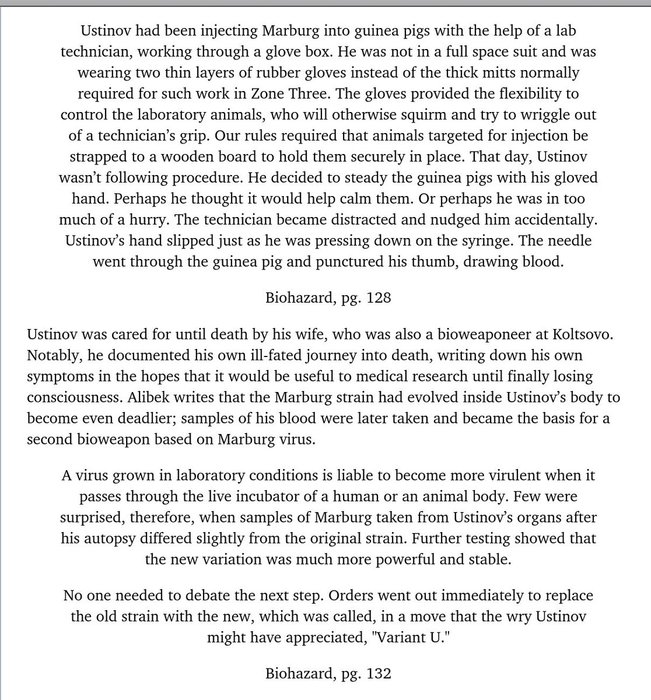 Ustinov had been injecting Marburg into guinea pigs with the help of a lab technician, working through a glove box. He was not in a full space suit and was wearing two thin layers of rubber gloves instead of the thick mitts normally required for such work in Zone Three. The gloves provided the flexibility to control the laboratory animals, who will otherwise squirm and try to wriggle out of a technician's grip. Our rules required that animals targeted for injection be strapped to a wooden board to hold them securely in place. That day, Ustinov wasn't following procedure. He decided to steady the guinea pigs with his gloved hand. Perhaps he thought it would help calm them. Or perhaps he was in too much of a hurry. The technician became distracted and nudged him accidentally. Ustinov's hand slipped just as he was pressing down on the syringe. The needle went through the guinea pig and punctured his thumb, drawing blood.

Biohazard, pg. 128

Ustinov was cared for until death by his wife, who was also a bioweaponeer at Koltsovo. Notably, he documented his own ill-fated journey into death, writing down his own symptoms in the hopes that it would be useful to medical research until finally losing consciousness. Alibek writes that the Marburg strain had evolved inside Ustinov's body to become even deadlier; samples of his blood were later taken and became the basis for a second bioweapon based on Marburg virus.

A virus grown in laboratory conditions is liable to become more virulent when it passes through the live incubator of a human or an animal body. Few were surprised, therefore, when samples of Marburg taken from Ustinov's organs after his autopsy differed slightly from the original strain. Further testing showed that the new variation was much more powerful and stable.

No one needed to debate the next step. Orders went out immediately to replace the old strain with the new, which was called, in a move that the wry Ustinov might have appreciated, "Variant U."

Biohazard, pg. 132